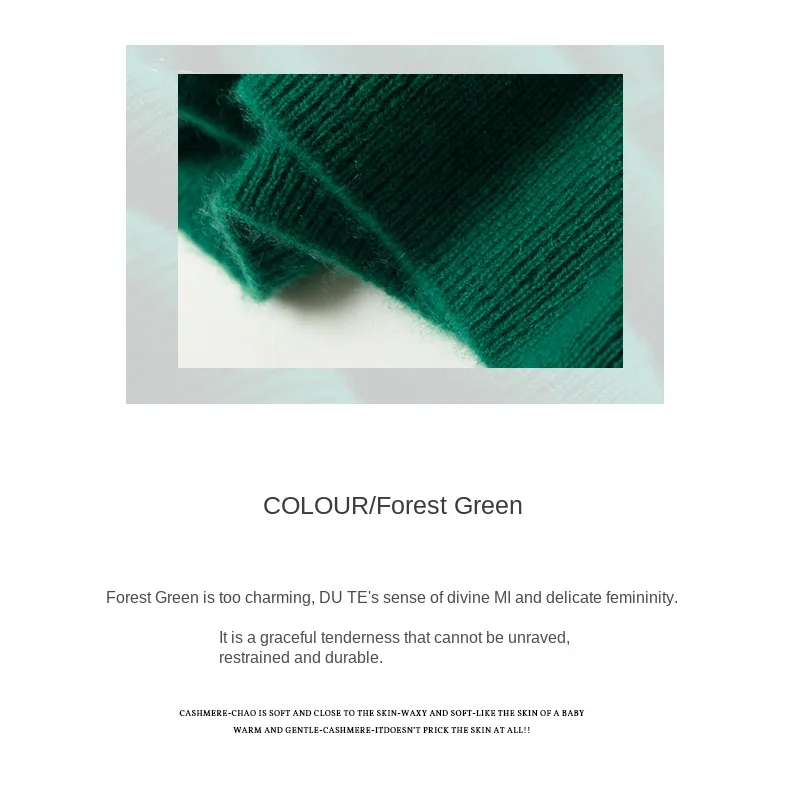 COLOUR/Forest Green

Forest Green is too charming, DU TE's sense of divine MI and delicate femininity.

It is a graceful tenderness that cannot be unraved, restrained and durable.

CASHMERE-CHAO IS SOFT AND CLOSE TO THE SKIN-WAXY AND SOFT-LIKE THE SKIN OF A BABY
WARM AND GENTLE-CASHMERE-ITDOESN'T PRICK THE SKIN AT ALL!!